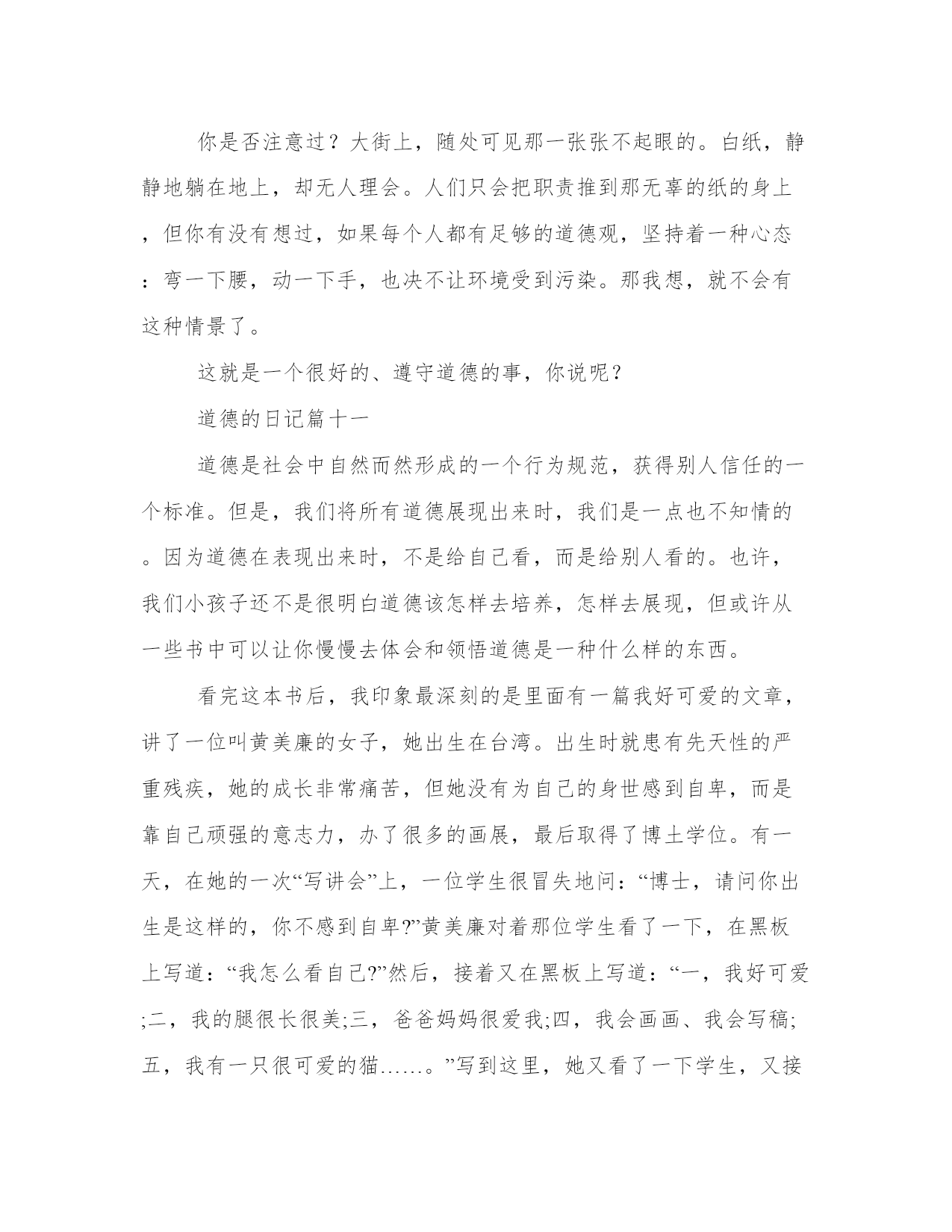 你是否注意过？大街上，随处可见那一张张不起眼的。白纸，静静地躺在地上，却无人理会。人们只会把职责推到那无辜的纸的身上，但你有没有想过，如果每个人都有足够的道德观，坚持着一种心态：弯一下腰，动一下手，也决不让环境受到污染。那我想，就不会有这种情景了。

这就是一个很好的、遵守道德的事，你说呢？

道德的日记篇十一

道德是社会中自然而然形成的一个行为规范，获得别人信任的一个标准。但是，我们将所有道德展现出来时，我们是一点也不知情的。因为道德在表现出来时，不是给自己看，而是给别人看的。也许，我们小孩子还不是很明白道德该怎样去培养，怎样去展现，但或许从一些书中可以让你慢慢去体会和领悟道德是一种什么样的东西。

看完这本书后，我印象最深刻的是里面有一篇我好可爱的文章，讲了一位叫黄美廉的女子，她出生在台湾。出生时就患有先天性的严重残疾，她的成长非常痛苦，但她没有为自己的身世感到自卑，而是靠自己顽强的意志力，办了很多的画展，最后取得了博士学位。有一天，在她的一次“写讲会”上，一位学生很冒失地问：“博士，请问你出生是这样的，你不感到自卑?”黄美廉对着那位学生看了一下，在黑板上写道：“我怎么看自己?”然后，接着又在黑板上写道：“一，我好可爱;二，我的腿很长很美;三，爸爸妈妈很爱我;四，我会画画、我会写稿;五，我有一只很可爱的猫……。”写到这里，她又看了一下学生，又接